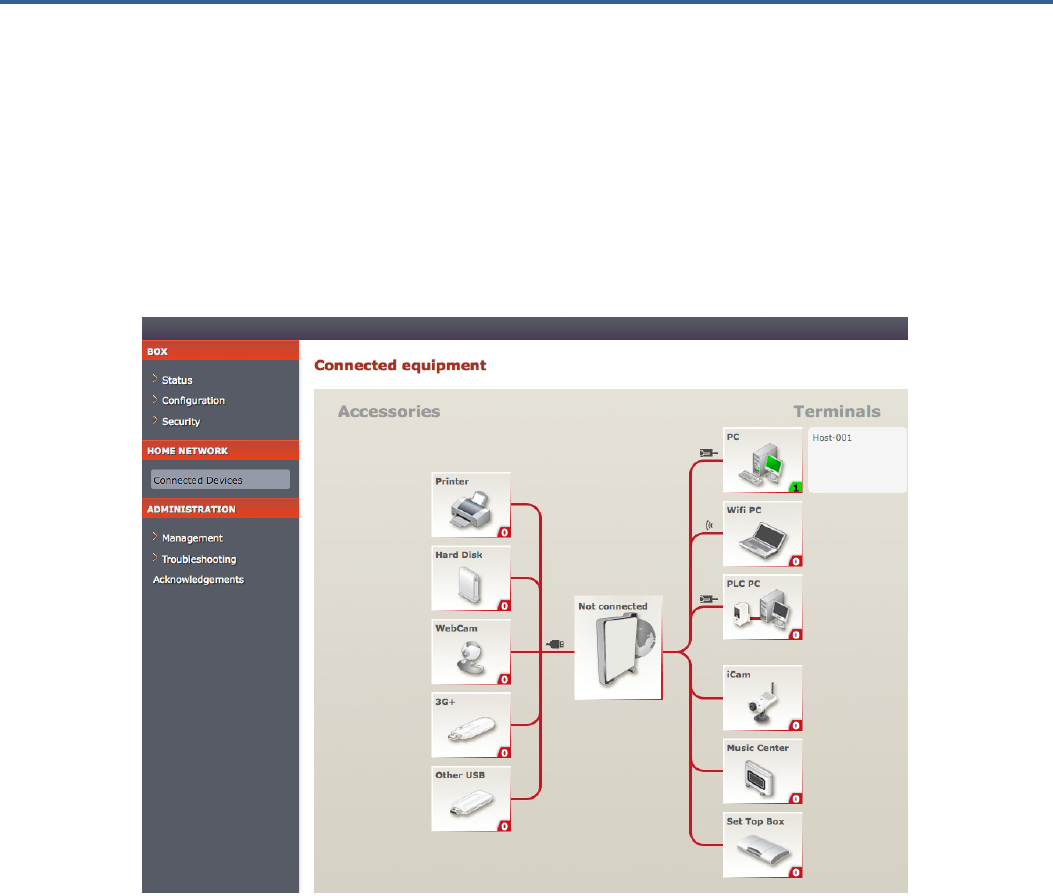 BOX

Status

Configuration

Security

HOME NETWORK

Connected Devices

ADMINISTRATION

Management

Troubleshooting

Acknowledgements

Connected equipment

Accessories

Terminals

Printer
0

Hard Disk
0

WebCam
0

3G+
0

Other USB
0

Not connected

PC
1

Host-001

Wifi PC
0

PLC PC
0

iCam
0

Music Center
0

Set Top Box
0